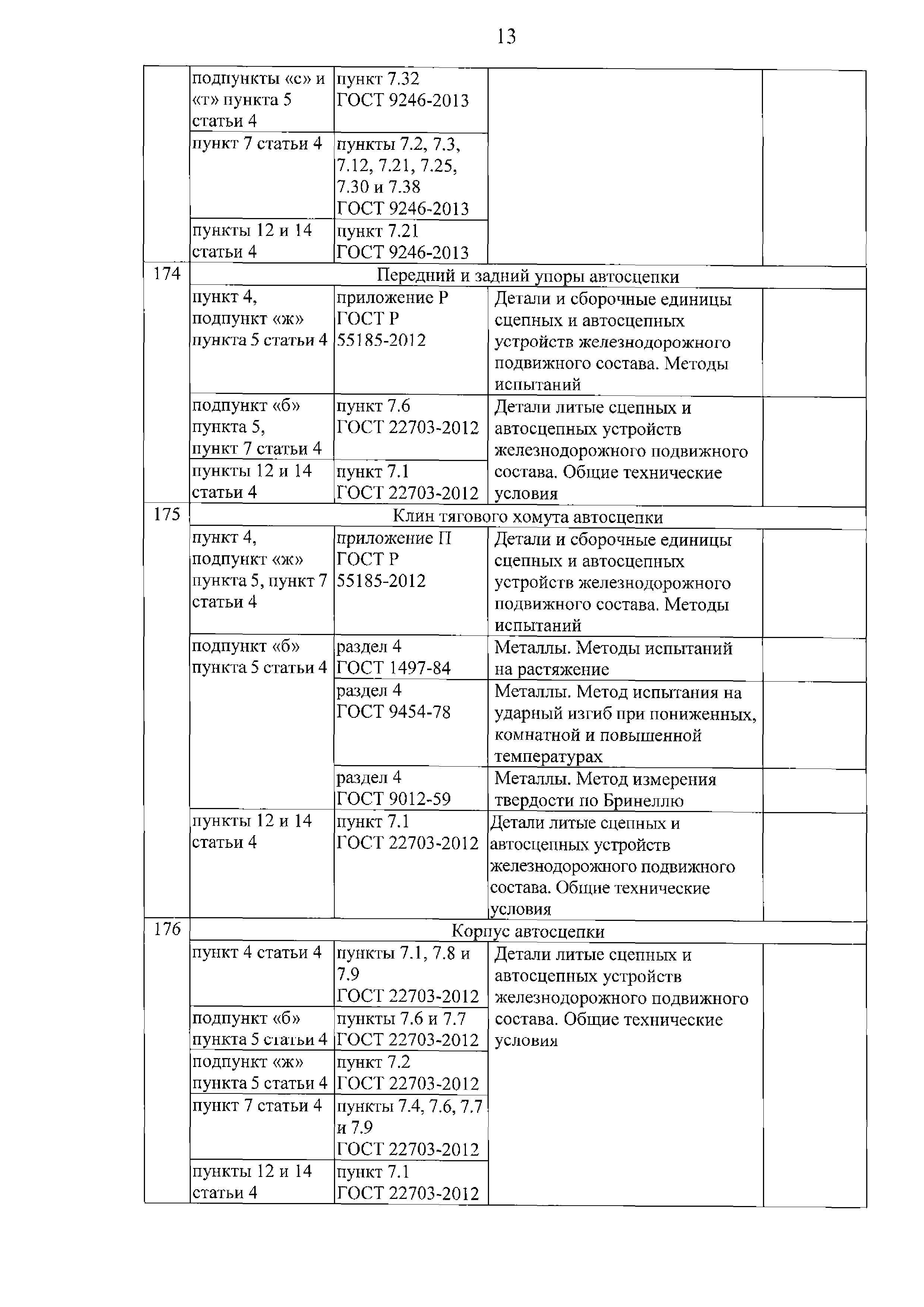 13

| | | | | |
|---|---|---|---|---|
| | подпункты «с» и «т» пункта 5 статьи 4 | пункт 7.32 ГОСТ 9246-2013 | | |
| | пункт 7 статьи 4 | пункты 7.2, 7.3, 7.12, 7.21, 7.25, 7.30 и 7.38 ГОСТ 9246-2013 | | |
| | пункты 12 и 14 статьи 4 | пункт 7.21 ГОСТ 9246-2013 | | |
| 174 | Передний и задний упоры автосцепки | | | |
| | пункт 4, подпункт «ж» пункта 5 статьи 4 | приложение Р ГОСТ Р 55185-2012 | Детали и сборочные единицы сцепных и автосцепных устройств железнодорожного подвижного состава. Методы испытаний | |
| | подпункт «б» пункта 5, пункт 7 статьи 4 | пункт 7.6 ГОСТ 22703-2012 | Детали литые сцепных и автосцепных устройств железнодорожного подвижного состава. Общие технические условия | |
| | пункты 12 и 14 статьи 4 | пункт 7.1 ГОСТ 22703-2012 | | |
| 175 | Клин тягового хомута автосцепки | | | |
| | пункт 4, подпункт «ж» пункта 5, пункт 7 статьи 4 | приложение П ГОСТ Р 55185-2012 | Детали и сборочные единицы сцепных и автосцепных устройств железнодорожного подвижного состава. Методы испытаний | |
| | подпункт «б» пункта 5 статьи 4 | раздел 4 ГОСТ 1497-84 | Металлы. Методы испытаний на растяжение | |
| | | раздел 4 ГОСТ 9454-78 | Металлы. Метод испытания на ударный изгиб при пониженных, комнатной и повышенной температурах | |
| | | раздел 4 ГОСТ 9012-59 | Металлы. Метод измерения твердости по Бринеллю | |
| | пункты 12 и 14 статьи 4 | пункт 7.1 ГОСТ 22703-2012 | Детали литые сцепных и автосцепных устройств железнодорожного подвижного состава. Общие технические условия | |
| 176 | Корпус автосцепки | | | |
| | пункт 4 статьи 4 | пункты 7.1, 7.8 и 7.9 ГОСТ 22703-2012 | Детали литые сцепных и автосцепных устройств железнодорожного подвижного состава. Общие технические условия | |
| | подпункт «б» пункта 5 статьи 4 | пункты 7.6 и 7.7 ГОСТ 22703-2012 | | |
| | подпункт «ж» пункта 5 статьи 4 | пункт 7.2 ГОСТ 22703-2012 | | |
| | пункт 7 статьи 4 | пункты 7.4, 7.6, 7.7 и 7.9 ГОСТ 22703-2012 | | |
| | пункты 12 и 14 статьи 4 | пункт 7.1 ГОСТ 22703-2012 | | |